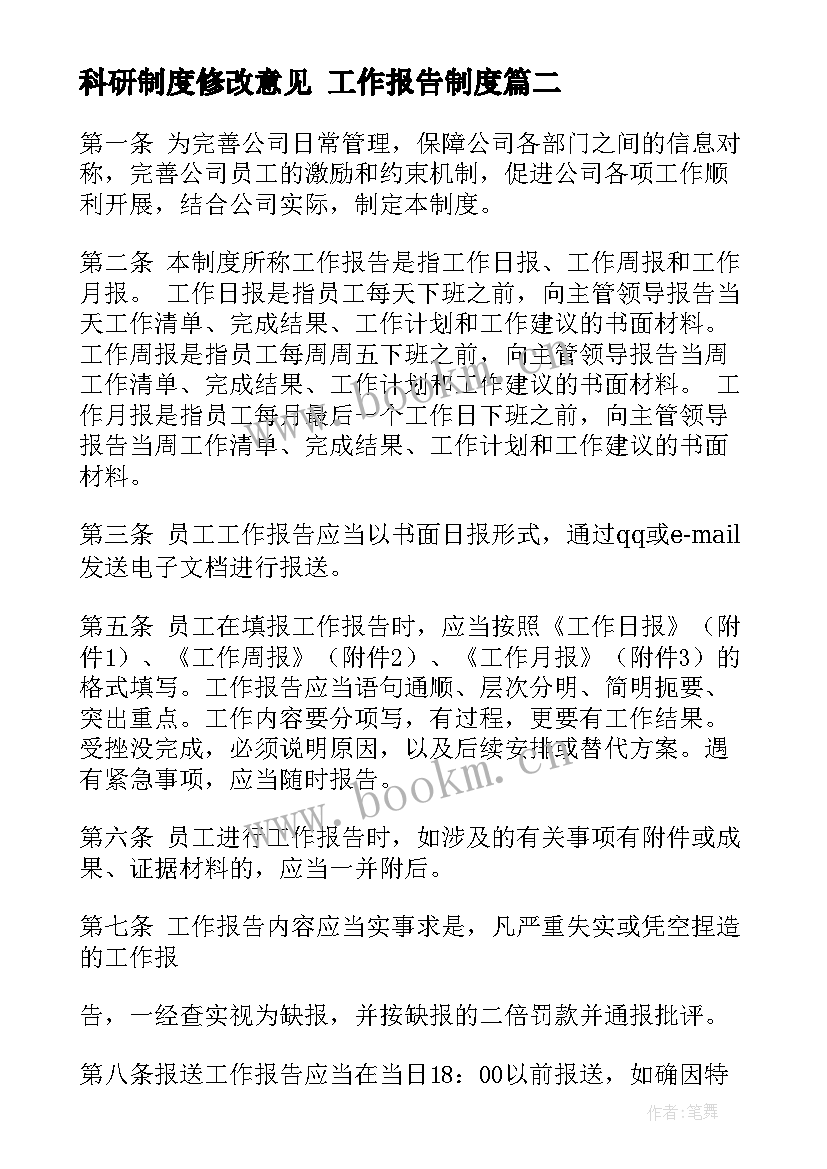 科研制度修改意见 工作报告制度篇二

第一条 为完善公司日常管理，保障公司各部门之间的信息对称，完善公司员工的激励和约束机制，促进公司各项工作顺利开展，结合公司实际，制定本制度。

第二条 本制度所称工作报告是指工作日报、工作周报和工作月报。 工作日报是指员工每天下班之前，向主管领导报告当天工作清单、完成结果、工作计划和工作建议的书面材料。 工作周报是指员工每周周五下班之前，向主管领导报告当周工作清单、完成结果、工作计划和工作建议的书面材料。 工作月报是指员工每月最后一个工作日下班之前，向主管领导报告当周工作清单、完成结果、工作计划和工作建议的书面材料。

第三条 员工工作报告应当以书面日报形式，通过qq或e-mail发送电子文档进行报送。

第五条 员工在填报工作报告时，应当按照《工作日报》（附件1）、《工作周报》（附件2）、《工作月报》（附件3）的格式填写。工作报告应当语句通顺、层次分明、简明扼要、突出重点。工作内容要分项写，有过程，更要有工作结果。受挫没完成，必须说明原因，以及后续安排或替代方案。遇有紧急事项，应当随时报告。

第六条 员工进行工作报告时，如涉及的有关事项有附件或成果、证据材料的，应当一并附后。

第七条 工作报告内容应当实事求是，凡严重失实或凭空捏造的工作报

告，一经查实视为缺报，并按缺报的二倍罚款并通报批评。

第八条报送工作报告应当在当日18：00以前报送，如确因特

www.bookm.cn

作者：笔舞